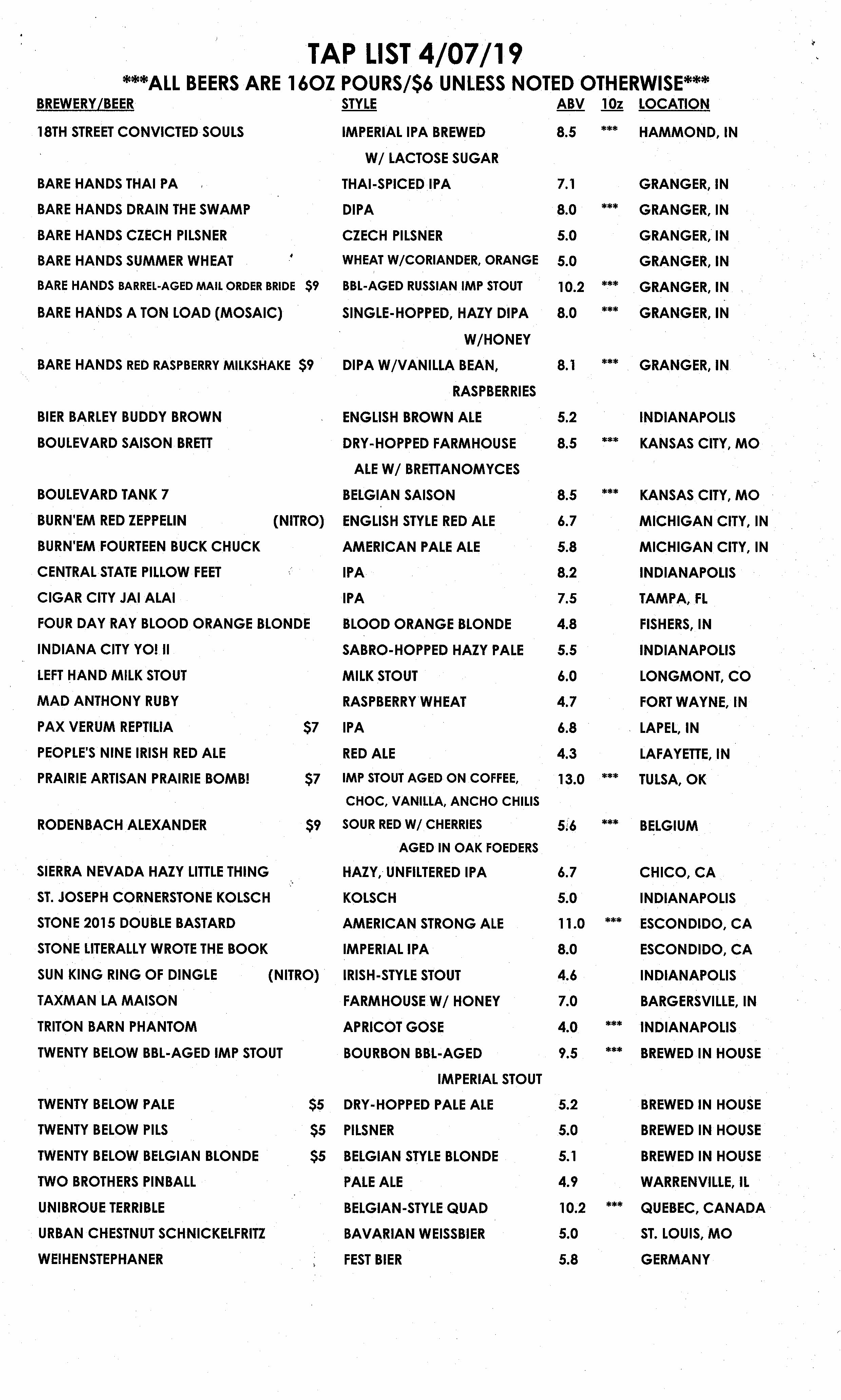 TAP LIST 4/07/19

\*\*\*ALL BEERS ARE 16OZ POURS/$6 UNLESS NOTED OTHERWISE\*\*\*

| BREWERY/BEER | STYLE | ABV | 10z | LOCATION |
|---|---|---|---|---|
| 18TH STREET CONVICTED SOULS | IMPERIAL IPA BREWED W/ LACTOSE SUGAR | 8.5 | \*\*\* | HAMMOND, IN |
| BARE HANDS THAI PA | THAI-SPICED IPA | 7.1 | | GRANGER, IN |
| BARE HANDS DRAIN THE SWAMP | DIPA | 8.0 | \*\*\* | GRANGER, IN |
| BARE HANDS CZECH PILSNER | CZECH PILSNER | 5.0 | | GRANGER, IN |
| BARE HANDS SUMMER WHEAT | WHEAT W/CORIANDER, ORANGE | 5.0 | | GRANGER, IN |
| BARE HANDS BARREL-AGED MAIL ORDER BRIDE $9 | BBL-AGED RUSSIAN IMP STOUT | 10.2 | \*\*\* | GRANGER, IN |
| BARE HANDS A TON LOAD (MOSAIC) | SINGLE-HOPPED, HAZY DIPA W/HONEY | 8.0 | \*\*\* | GRANGER, IN |
| BARE HANDS RED RASPBERRY MILKSHAKE $9 | DIPA W/VANILLA BEAN, RASPBERRIES | 8.1 | \*\*\* | GRANGER, IN |
| BIER BARLEY BUDDY BROWN | ENGLISH BROWN ALE | 5.2 | | INDIANAPOLIS |
| BOULEVARD SAISON BRETT | DRY-HOPPED FARMHOUSE ALE W/ BRETTANOMYCES | 8.5 | \*\*\* | KANSAS CITY, MO |
| BOULEVARD TANK 7 | BELGIAN SAISON | 8.5 | \*\*\* | KANSAS CITY, MO |
| BURN'EM RED ZEPPELIN (NITRO) | ENGLISH STYLE RED ALE | 6.7 | | MICHIGAN CITY, IN |
| BURN'EM FOURTEEN BUCK CHUCK | AMERICAN PALE ALE | 5.8 | | MICHIGAN CITY, IN |
| CENTRAL STATE PILLOW FEET | IPA | 8.2 | | INDIANAPOLIS |
| CIGAR CITY JAI ALAI | IPA | 7.5 | | TAMPA, FL |
| FOUR DAY RAY BLOOD ORANGE BLONDE | BLOOD ORANGE BLONDE | 4.8 | | FISHERS, IN |
| INDIANA CITY YO! II | SABRO-HOPPED HAZY PALE | 5.5 | | INDIANAPOLIS |
| LEFT HAND MILK STOUT | MILK STOUT | 6.0 | | LONGMONT, CO |
| MAD ANTHONY RUBY | RASPBERRY WHEAT | 4.7 | | FORT WAYNE, IN |
| PAX VERUM REPTILIA $7 | IPA | 6.8 | | LAPEL, IN |
| PEOPLE'S NINE IRISH RED ALE | RED ALE | 4.3 | | LAFAYETTE, IN |
| PRAIRIE ARTISAN PRAIRIE BOMB! $7 | IMP STOUT AGED ON COFFEE, CHOC, VANILLA, ANCHO CHILIS | 13.0 | \*\*\* | TULSA, OK |
| RODENBACH ALEXANDER $9 | SOUR RED W/ CHERRIES AGED IN OAK FOEDERS | 5.6 | \*\*\* | BELGIUM |
| SIERRA NEVADA HAZY LITTLE THING | HAZY, UNFILTERED IPA | 6.7 | | CHICO, CA |
| ST. JOSEPH CORNERSTONE KOLSCH | KOLSCH | 5.0 | | INDIANAPOLIS |
| STONE 2015 DOUBLE BASTARD | AMERICAN STRONG ALE | 11.0 | \*\*\* | ESCONDIDO, CA |
| STONE LITERALLY WROTE THE BOOK | IMPERIAL IPA | 8.0 | | ESCONDIDO, CA |
| SUN KING RING OF DINGLE (NITRO) | IRISH-STYLE STOUT | 4.6 | | INDIANAPOLIS |
| TAXMAN LA MAISON | FARMHOUSE W/ HONEY | 7.0 | | BARGERSVILLE, IN |
| TRITON BARN PHANTOM | APRICOT GOSE | 4.0 | \*\*\* | INDIANAPOLIS |
| TWENTY BELOW BBL-AGED IMP STOUT | BOURBON BBL-AGED IMPERIAL STOUT | 9.5 | \*\*\* | BREWED IN HOUSE |
| TWENTY BELOW PALE $5 | DRY-HOPPED PALE ALE | 5.2 | | BREWED IN HOUSE |
| TWENTY BELOW PILS $5 | PILSNER | 5.0 | | BREWED IN HOUSE |
| TWENTY BELOW BELGIAN BLONDE $5 | BELGIAN STYLE BLONDE | 5.1 | | BREWED IN HOUSE |
| TWO BROTHERS PINBALL | PALE ALE | 4.9 | | WARRENVILLE, IL |
| UNIBROUE TERRIBLE | BELGIAN-STYLE QUAD | 10.2 | \*\*\* | QUEBEC, CANADA |
| URBAN CHESTNUT SCHNICKELFRITZ | BAVARIAN WEISSBIER | 5.0 | | ST. LOUIS, MO |
| WEIHENSTEPHANER | FEST BIER | 5.8 | | GERMANY |